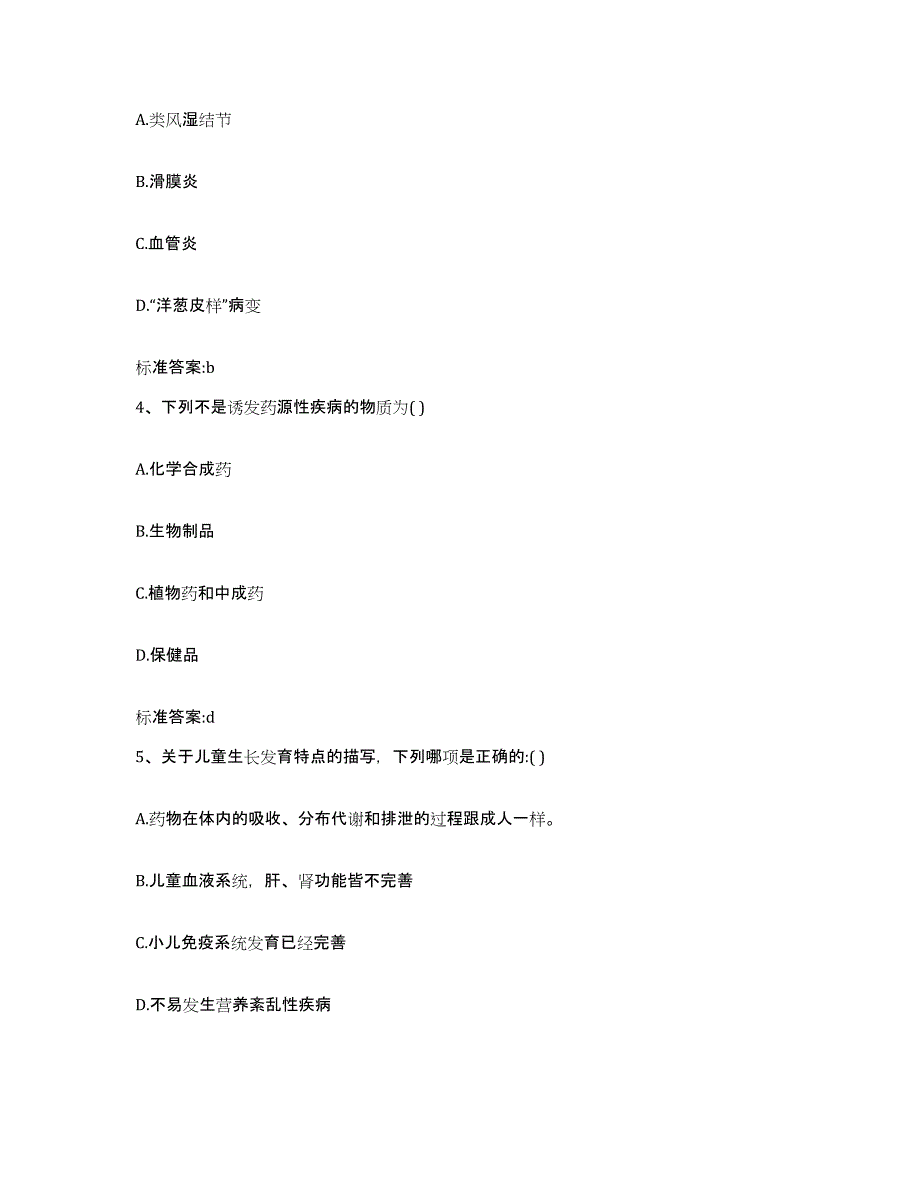 A.类风湿结节

B.滑膜炎

C.血管炎

D.“洋葱皮样”病变

标准答案:b

4、下列不是诱发药源性疾病的物质为( )

A.化学合成药

B.生物制品

C.植物药和中成药

D.保健品

标准答案:d

5、关于儿童生长发育特点的描写，下列哪项是正确的:( )

A.药物在体内的吸收、分布代谢和排泄的过程跟成人一样。

B.儿童血液系统，肝、肾功能皆不完善

C.小儿免疫系统发育已经完善

D.不易发生营养紊乱性疾病